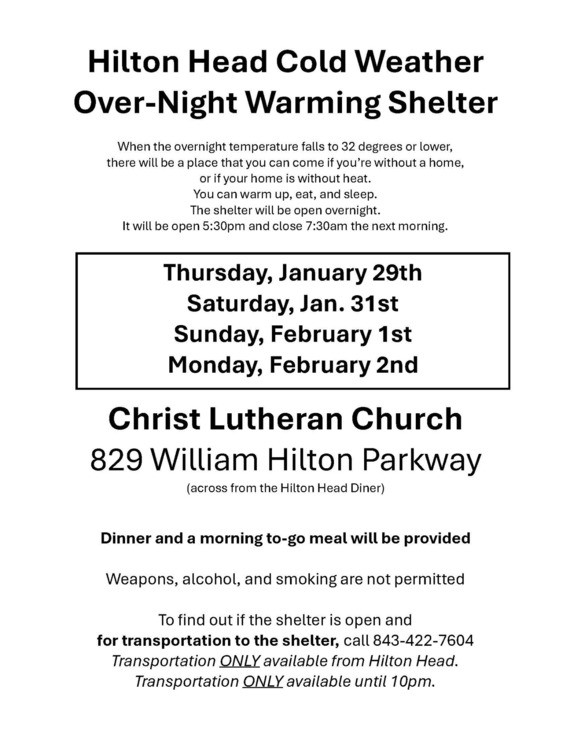 Hilton Head Cold Weather Over-Night Warming Shelter

When the overnight temperature falls to 32 degrees or lower, there will be a place that you can come if you're without a home, or if your home is without heat.
You can warm up, eat, and sleep.
The shelter will be open overnight.
It will be open 5:30pm and close 7:30am the next morning.

Thursday, January 29th
Saturday, Jan. 31st
Sunday, February 1st
Monday, February 2nd

Christ Lutheran Church
829 William Hilton Parkway
(across from the Hilton Head Diner)

Dinner and a morning to-go meal will be provided

Weapons, alcohol, and smoking are not permitted

To find out if the shelter is open and for transportation to the shelter, call 843-422-7604
Transportation ONLY available from Hilton Head.
Transportation ONLY available until 10pm.